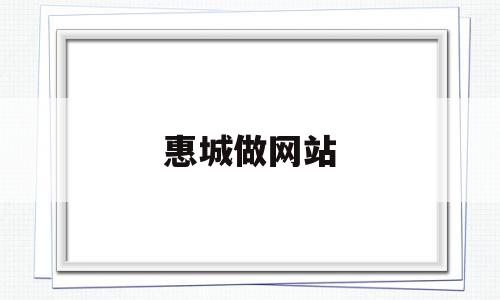 惠城做网站